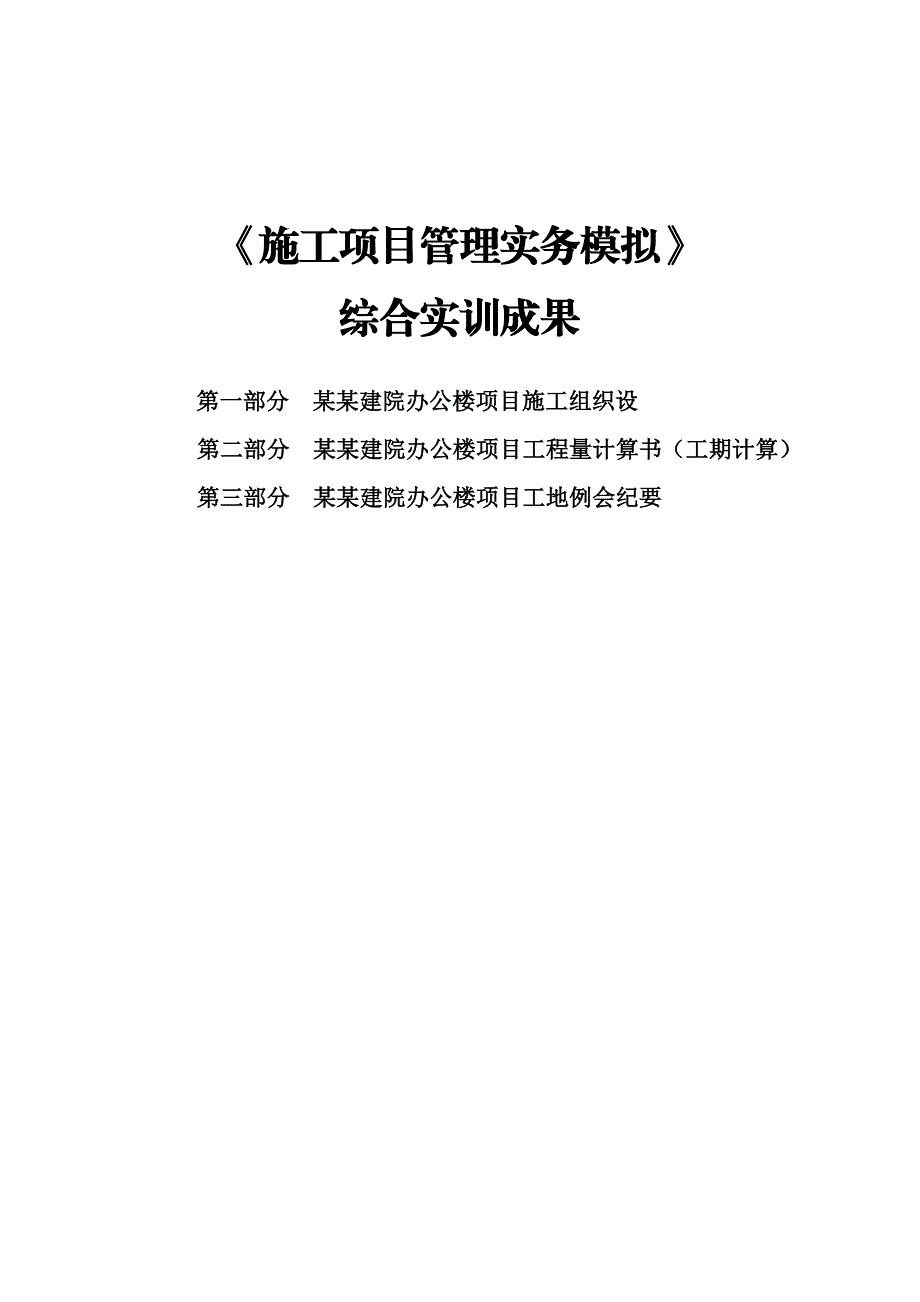 《施工项目管理实务模拟》

综合实训成果

第一部分　某某建院办公楼项目施工组织设

第二部分　某某建院办公楼项目工程量计算书（工期计算）

第三部分　某某建院办公楼项目工地例会纪要